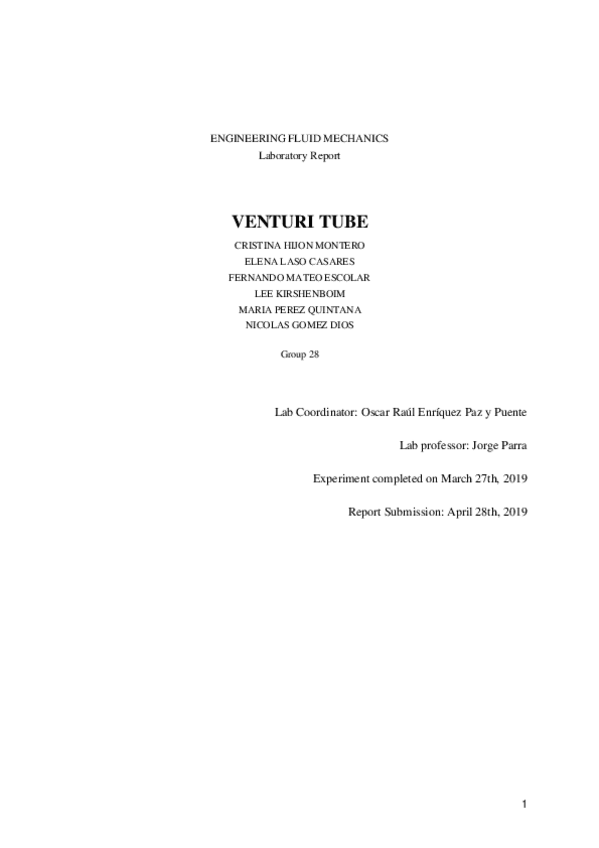 ENGINEERING FLUID MECHANICS
Laboratory Report

VENTURI TUBE

CRISTINA HIJON MONTERO
ELENA LASO CASARES
FERNANDO MATEO ESCOLAR
LEE KIRSHENBOIM
MARIA PEREZ QUINTANA
NICOLAS GOMEZ DIOS

Group 28

Lab Coordinator: Oscar Raúl Enríquez Paz y Puente

Lab professor: Jorge Parra

Experiment completed on March 27th, 2019

Report Submission: April 28th, 2019

1